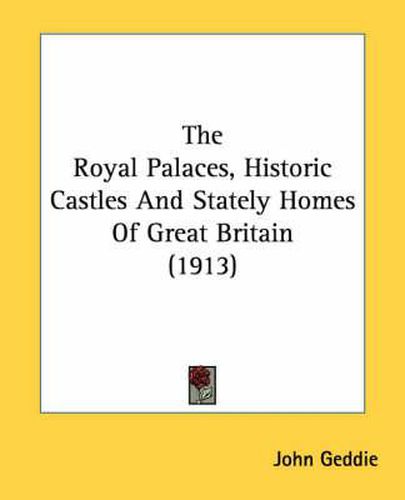 The
Royal Palaces, Historic Castles And Stately Homes Of Great Britain
(1913)

John Geddie